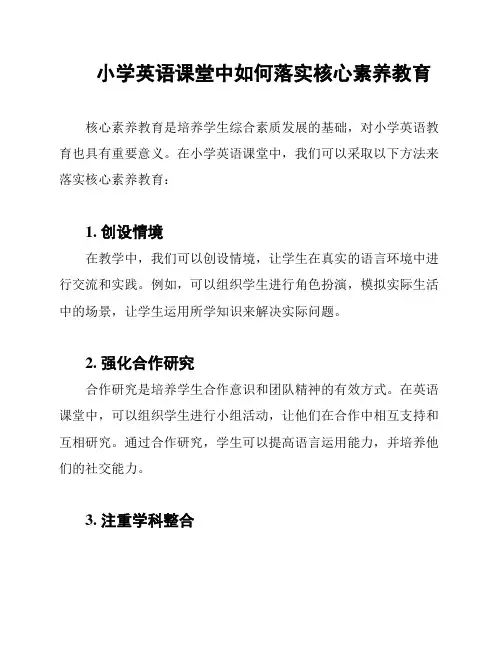 小学英语课堂中如何落实核心素养教育

核心素养教育是培养学生综合素质发展的基础，对小学英语教育也具有重要意义。在小学英语课堂中，我们可以采取以下方法来落实核心素养教育：

1. 创设情境

在教学中，我们可以创设情境，让学生在真实的语言环境中进行交流和实践。例如，可以组织学生进行角色扮演，模拟实际生活中的场景，让学生运用所学知识来解决实际问题。

2. 强化合作研究

合作研究是培养学生合作意识和团队精神的有效方式。在英语课堂中，可以组织学生进行小组活动，让他们在合作中相互支持和互相研究。通过合作研究，学生可以提高语言运用能力，并培养他们的社交能力。

3. 注重学科整合